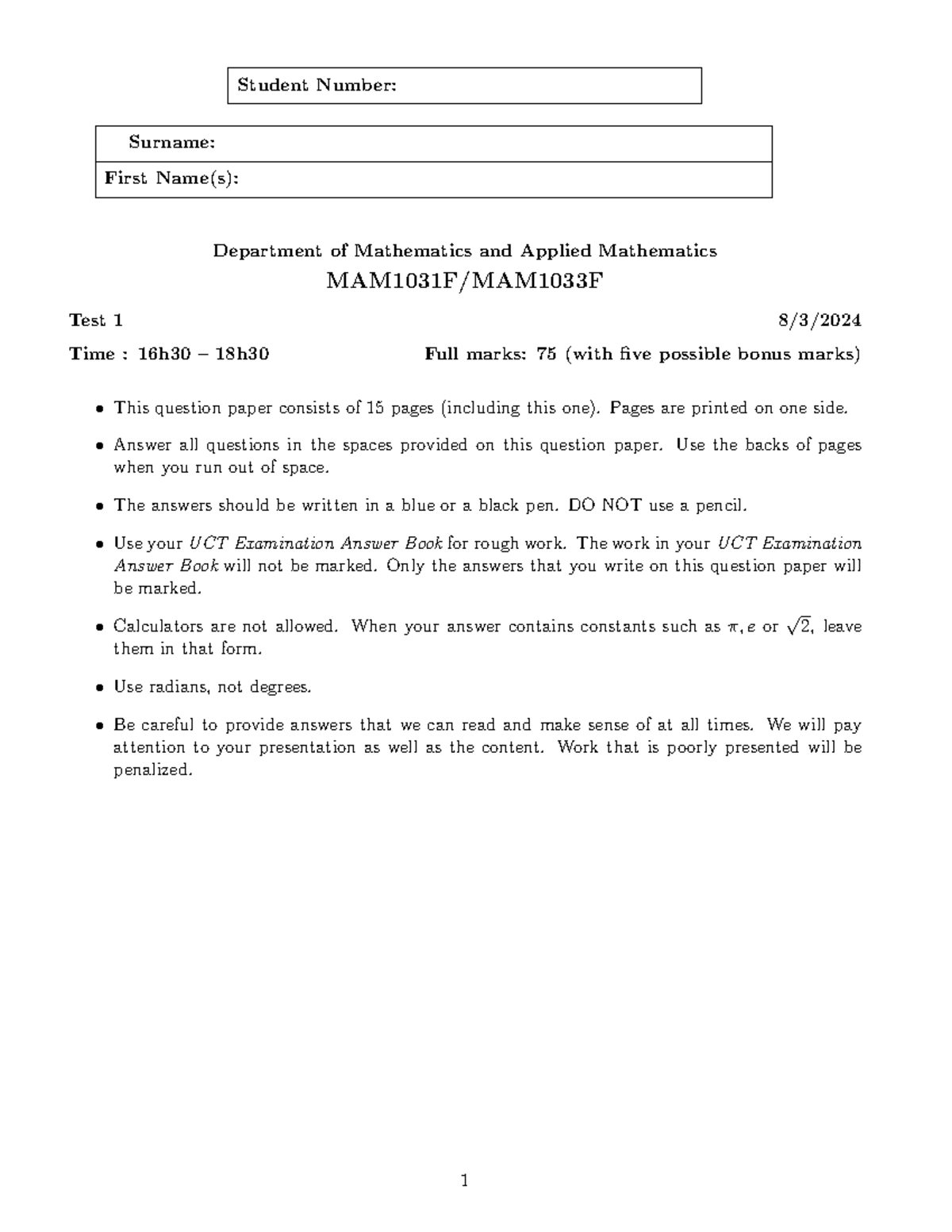 Student Number:

Surname:

First Name(s):

Department of Mathematics and Applied Mathematics

MAM1031F/MAM1033F

Test 1 8/3/2024

Time : 16h30 – 18h30 Full marks: 75 (with five possible bonus marks)

• This question paper consists of 15 pages (including this one). Pages are printed on one side.

• Answer all questions in the spaces provided on this question paper. Use the backs of pages when you run out of space.

• The answers should be written in a blue or a black pen. DO NOT use a pencil.

• Use your UCT Examination Answer Book for rough work. The work in your UCT Examination Answer Book will not be marked. Only the answers that you write on this question paper will be marked.

• Calculators are not allowed. When your answer contains constants such as $\pi, e$ or $\sqrt{2}$, leave them in that form.

• Use radians, not degrees.

• Be careful to provide answers that we can read and make sense of at all times. We will pay attention to your presentation as well as the content. Work that is poorly presented will be penalized.

1